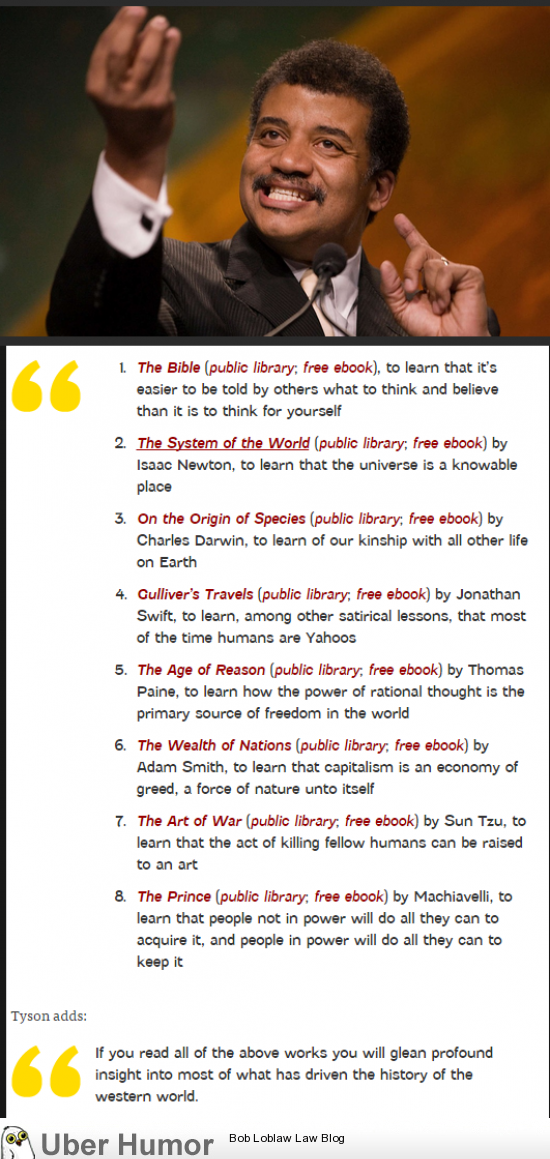 1. The Bible (public library; free ebook), to learn that it's easier to be told by others what to think and believe than it is to think for yourself

2. The System of the World (public library; free ebook) by Isaac Newton, to learn that the universe is a knowable place

3. On the Origin of Species (public library; free ebook) by Charles Darwin, to learn of our kinship with all other life on Earth

4. Gulliver's Travels (public library; free ebook) by Jonathan Swift, to learn, among other satirical lessons, that most of the time humans are Yahoos

5. The Age of Reason (public library; free ebook) by Thomas Paine, to learn how the power of rational thought is the primary source of freedom in the world

6. The Wealth of Nations (public library; free ebook) by Adam Smith, to learn that capitalism is an economy of greed, a force of nature unto itself

7. The Art of War (public library; free ebook) by Sun Tzu, to learn that the act of killing fellow humans can be raised to an art

8. The Prince (public library; free ebook) by Machiavelli, to learn that people not in power will do all they can to acquire it, and people in power will do all they can to keep it

Tyson adds:

If you read all of the above works you will glean profound insight into most of what has driven the history of the western world.

Uber Humor Bob Loblaw Law Blog